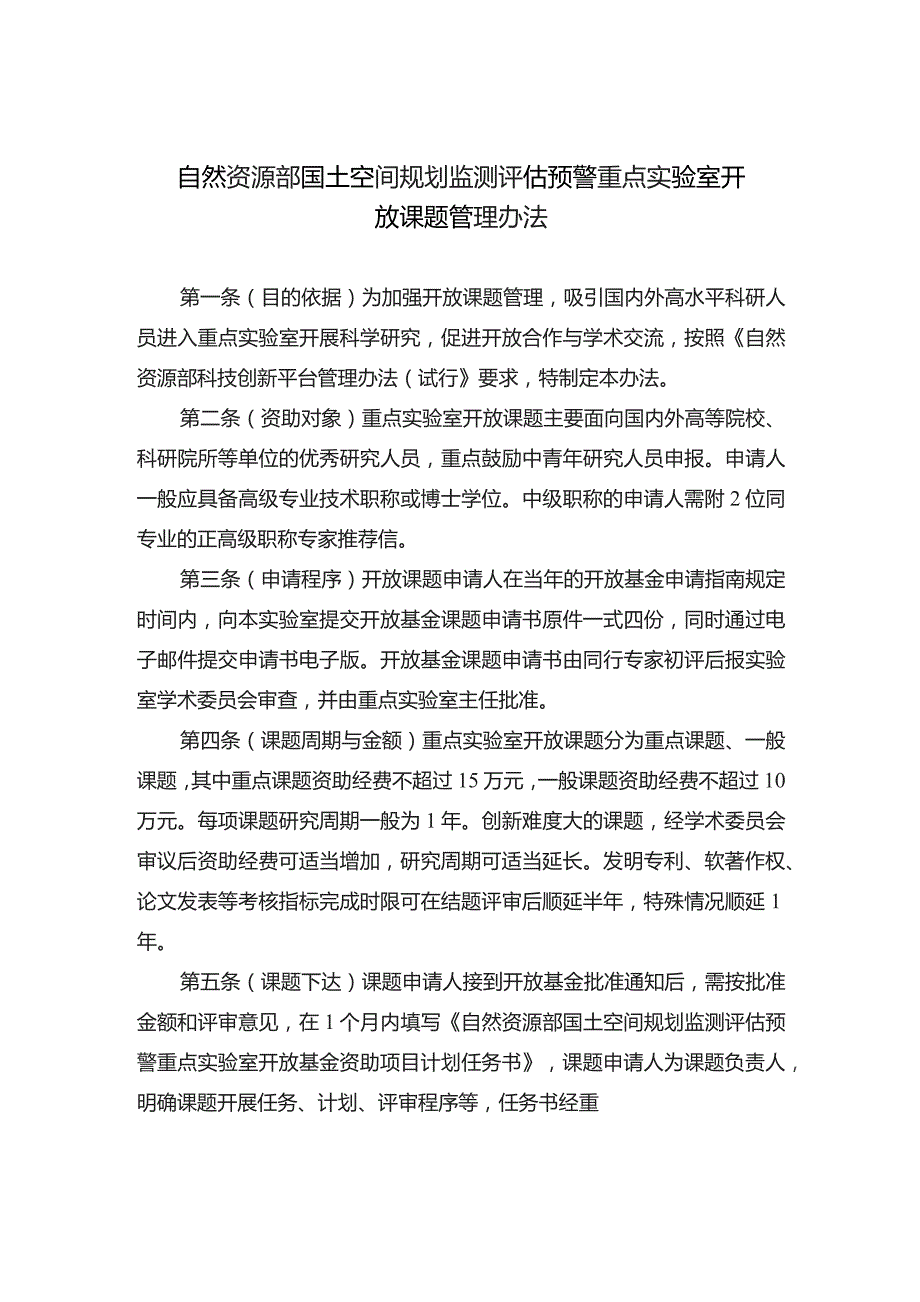 自然资源部国土空间规划监测评估预警重点实验室开放课题管理办法

第一条（目的依据）为加强开放课题管理，吸引国内外高水平科研人员进入重点实验室开展科学研究，促进开放合作与学术交流，按照《自然资源部科技创新平台管理办法（试行》要求，特制定本办法。

第二条（资助对象）重点实验室开放课题主要面向国内外高等院校、科研院所等单位的优秀研究人员，重点鼓励中青年研究人员申报。申请人一般应具备高级专业技术职称或博士学位。中级职称的申请人需附2位同专业的正高级职称专家推荐信。

第三条（申请程序）开放课题申请人在当年的开放基金申请指南规定时间内，向本实验室提交开放基金课题申请书原件一式四份，同时通过电子邮件提交申请书电子版。开放基金课题申请书由同行专家初评后报实验室学术委员会审查，并由重点实验室主任批准。

第四条（课题周期与金额）重点实验室开放课题分为重点课题、一般课题，其中重点课题资助经费不超过15万元，一般课题资助经费不超过10万元。每项课题研究周期一般为1年。创新难度大的课题，经学术委员会审议后资助经费可适当增加，研究周期可适当延长。发明专利、软著作权、论文发表等考核指标完成时限可在结题评审后顺延半年，特殊情况顺延1年。

第五条（课题下达）课题申请人接到开放基金批准通知后，需按批准金额和评审意见，在1个月内填写《自然资源部国土空间规划监测评估预警重点实验室开放基金资助项目计划任务书》，课题申请人为课题负责人，明确课题开展任务、计划、评审程序等，任务书经重